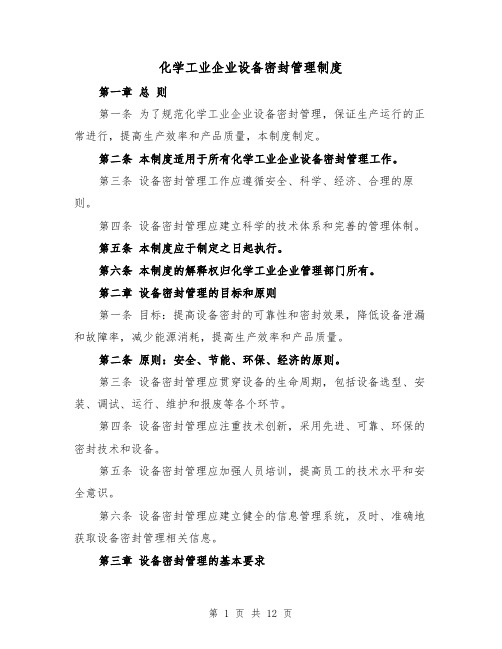 化学工业企业设备密封管理制度

第一章 总 则

第一条 为了规范化学工业企业设备密封管理，保证生产运行的正常进行，提高生产效率和产品质量，本制度制定。

第二条 本制度适用于所有化学工业企业设备密封管理工作。

第三条 设备密封管理工作应遵循安全、科学、经济、合理的原则。

第四条 设备密封管理应建立科学的技术体系和完善的管理体制。

第五条 本制度应于制定之日起执行。

第六条 本制度的解释权归化学工业企业管理部门所有。

第二章 设备密封管理的目标和原则

第一条 目标：提高设备密封的可靠性和密封效果，降低设备泄漏和故障率，减少能源消耗，提高生产效率和产品质量。

第二条 原则：安全、节能、环保、经济的原则。

第三条 设备密封管理应贯穿设备的生命周期，包括设备选型、安装、调试、运行、维护和报废等各个环节。

第四条 设备密封管理应注重技术创新，采用先进、可靠、环保的密封技术和设备。

第五条 设备密封管理应加强人员培训，提高员工的技术水平和安全意识。

第六条 设备密封管理应建立健全的信息管理系统，及时、准确地获取设备密封管理相关信息。

第三章 设备密封管理的基本要求

第 1 页 共 12 页